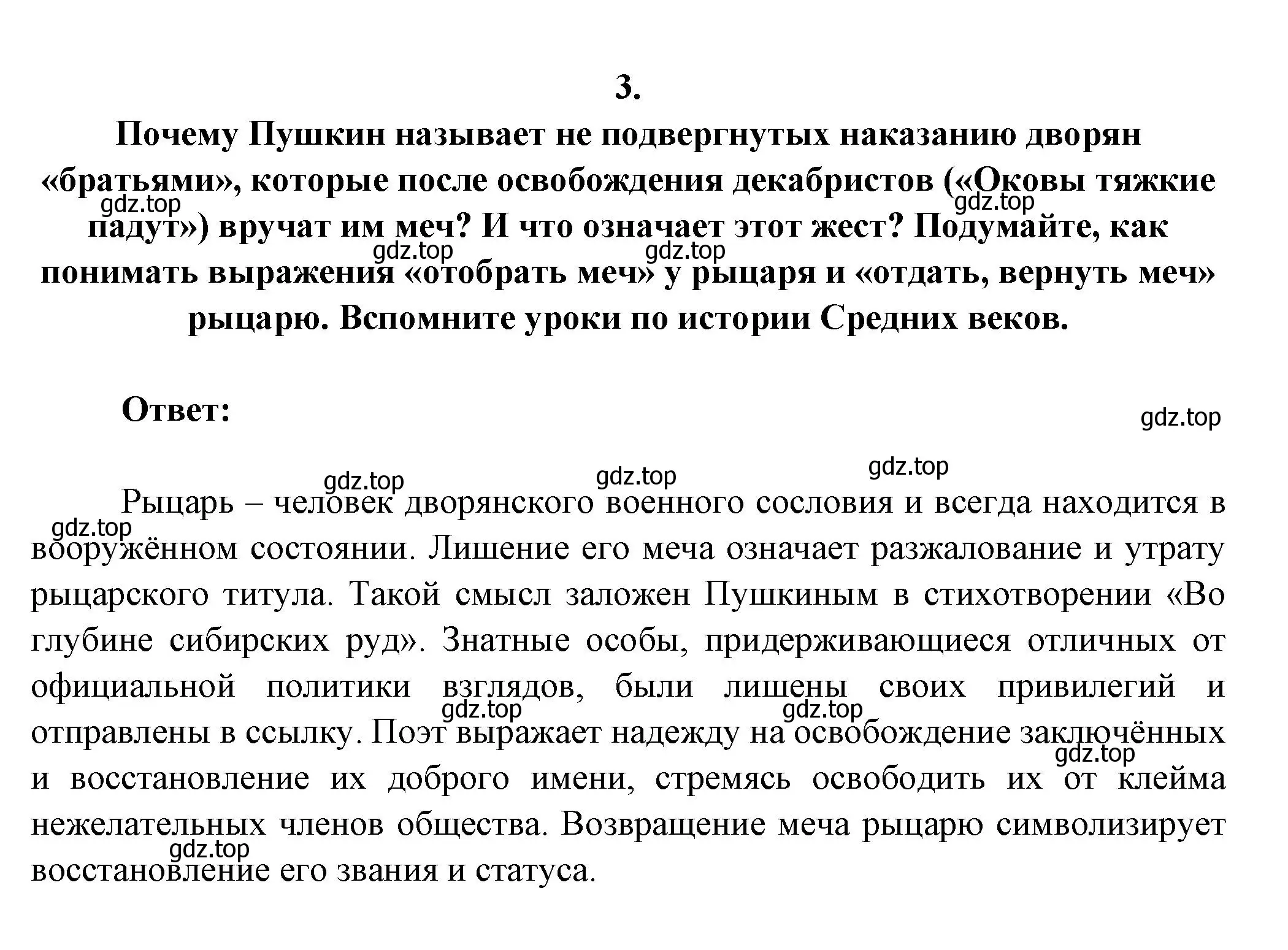 3.

Почему Пушкин называет не подвергнутых наказанию дворян «братьями», которые после освобождения декабристов («Оковы тяжкие падут») вручат им меч? И что означает этот жест? Подумайте, как понимать выражения «отобрать меч» у рыцаря и «отдать, вернуть меч» рыцарю. Вспомните уроки по истории Средних веков.

gdz.top gdz.top gdz.top gdz.top

Ответ:

gdz.top gdz.top gdz.top gdz.top gdz.top

Рыцарь – человек дворянского военного сословия и всегда находится в вооружённом состоянии. Лишение его меча означает разжалование и утрату рыцарского титула. Такой смысл заложен Пушкиным в стихотворении «Во глубине сибирских руд». Знатные особы, придерживающиеся отличных от официальной политики взглядов, были лишены своих привилегий и отправлены в ссылку. Поэт выражает надежду на освобождение заключённых и восстановление их доброго имени, стремясь освободить их от клейма нежелательных членов общества. Возвращение меча рыцарю символизирует восстановление его звания и статуса.

gdz.top gdz.top gdz.top gdz.top